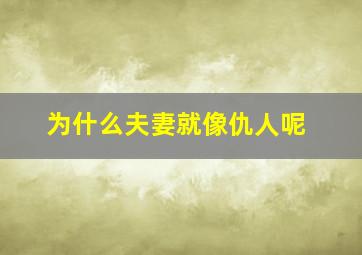 为什么夫妻就像仇人呢